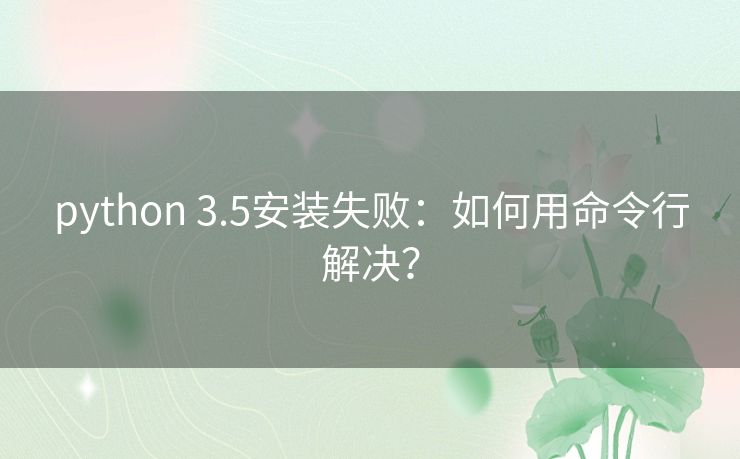 python 3.5安装失败：如何用命令行解决？